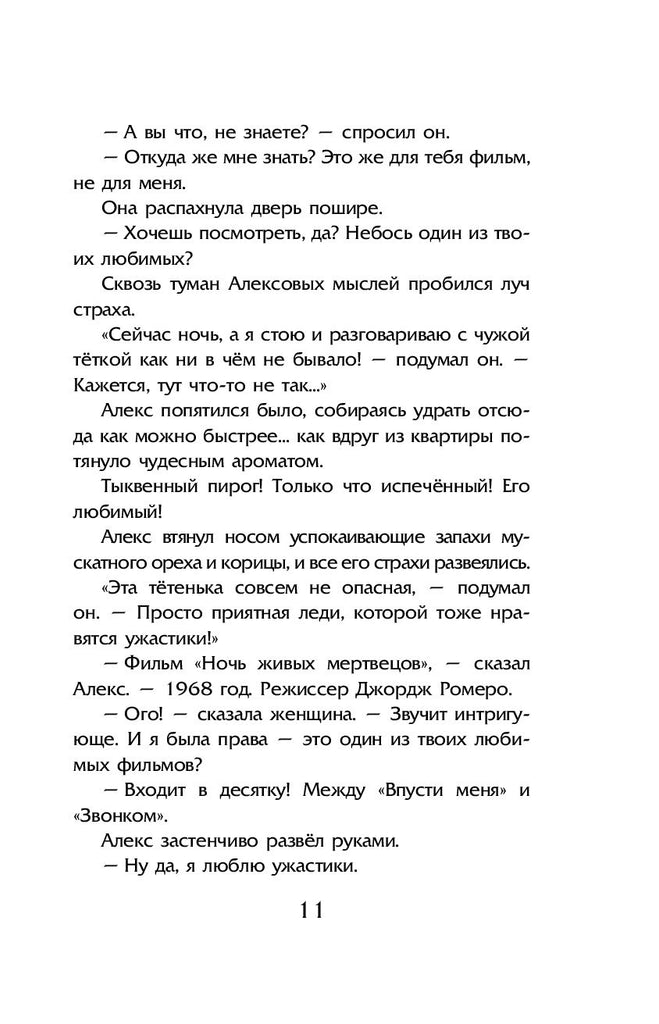 — А вы что, не знаете? — спросил он.

— Откуда же мне знать? Это же для тебя фильм, не для меня.

Она распахнула дверь пошире.

— Хочешь посмотреть, да? Небось один из твоих любимых?

Сквозь туман Алексовых мыслей пробился луч страха.

«Сейчас ночь, а я стою и разговариваю с чужой тёткой как ни в чём не бывало! — подумал он. — Кажется, тут что-то не так...»

Алекс попятился было, собираясь удрать отсюда как можно быстрее... как вдруг из квартиры потянуло чудесным ароматом.

Тыквенный пирог! Только что испечённый! Его любимый!

Алекс втянул носом успокаивающие запахи мускатного ореха и корицы, и все его страхи развеялись.

«Эта тётенька совсем не опасная, — подумал он. — Просто приятная леди, которой тоже нравятся ужастики!»

— Фильм «Ночь живых мертвецов», — сказал Алекс. — 1968 год. Режиссер Джордж Ромеро.

— Ого! — сказала женщина. — Звучит интригующе. И я была права — это один из твоих любимых фильмов?

— Входит в десятку! Между «Впусти меня» и «Звонком».

Алекс застенчиво развёл руками.

— Ну да, я люблю ужастики.

11